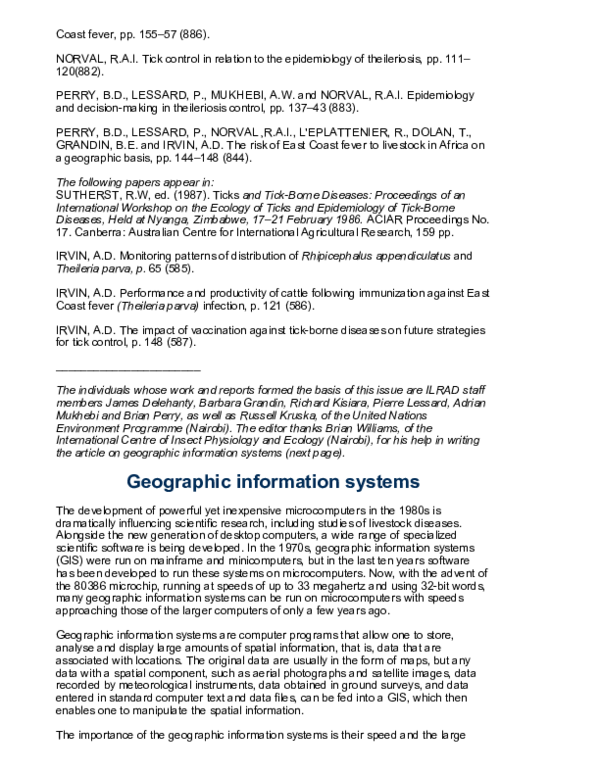 Coast fever, pp. 155–57 (886).

NORVAL, R.A.I. Tick control in relation to the epidemiology of theileriosis, pp. 111–120(882).

PERRY, B.D., LESSARD, P., MUKHEBI, A.W. and NORVAL, R.A.I. Epidemiology and decision-making in theileriosis control, pp. 137–43 (883).

PERRY, B.D., LESSARD, P., NORVAL ,R.A.I., L'EPLATTENIER, R., DOLAN, T., GRANDIN, B.E. and IRVIN, A.D. The risk of East Coast fever to livestock in Africa on a geographic basis, pp. 144–148 (844).

The following papers appear in:
SUTHERST, R.W, ed. (1987). Ticks and Tick-Borne Diseases: Proceedings of an International Workshop on the Ecology of Ticks and Epidemiology of Tick-Borne Diseases, Held at Nyanga, Zimbabwe, 17–21 February 1986. ACIAR Proceedings No. 17. Canberra: Australian Centre for International Agricultural Research, 159 pp.

IRVIN, A.D. Monitoring patterns of distribution of Rhipicephalus appendiculatus and Theileria parva, p. 65 (585).

IRVIN, A.D. Performance and productivity of cattle following immunization against East Coast fever (Theileria parva) infection, p. 121 (586).

IRVIN, A.D. The impact of vaccination against tick-borne diseases on future strategies for tick control, p. 148 (587).

____

The individuals whose work and reports formed the basis of this issue are ILRAD staff members James Delehanty, Barbara Grandin, Richard Kisiara, Pierre Lessard, Adrian Mukhebi and Brian Perry, as well as Russell Kruska, of the United Nations Environment Programme (Nairobi). The editor thanks Brian Williams, of the International Centre of Insect Physiology and Ecology (Nairobi), for his help in writing the article on geographic information systems (next page).

Geographic information systems

The development of powerful yet inexpensive microcomputers in the 1980s is dramatically influencing scientific research, including studies of livestock diseases. Alongside the new generation of desktop computers, a wide range of specialized scientific software is being developed. In the 1970s, geographic information systems (GIS) were run on mainframe and minicomputers, but in the last ten years software has been developed to run these systems on microcomputers. Now, with the advent of the 80386 microchip, running at speeds of up to 33 megahertz and using 32-bit words, many geographic information systems can be run on microcomputers with speeds approaching those of the larger computers of only a few years ago.

Geographic information systems are computer programs that allow one to store, analyse and display large amounts of spatial information, that is, data that are associated with locations. The original data are usually in the form of maps, but any data with a spatial component, such as aerial photographs and satellite images, data recorded by meteorological instruments, data obtained in ground surveys, and data entered in standard computer text and data files, can be fed into a GIS, which then enables one to manipulate the spatial information.

The importance of the geographic information systems is their speed and the large